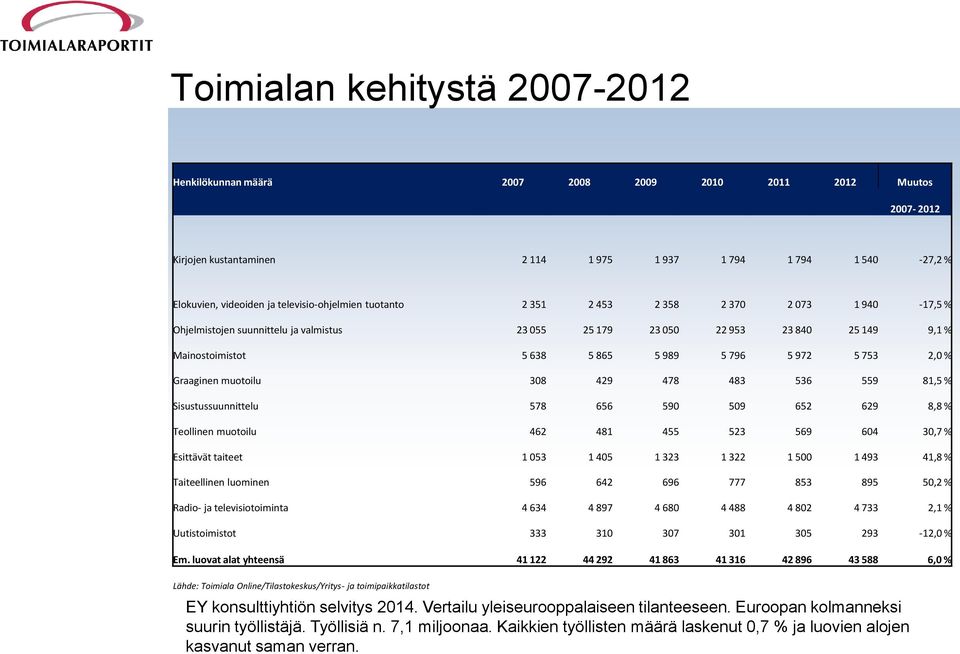 TOIMIALARAPORTIT

Toimialan kehitystä 2007-2012

| Henkilökunnan määrä | 2007 | 2008 | 2009 | 2010 | 2011 | 2012 | Muutos 2007- 2012 |
|---|---|---|---|---|---|---|---|
| Kirjojen kustantaminen | 2 114 | 1 975 | 1 937 | 1 794 | 1 794 | 1 540 | -27,2 % |
| Elokuvien, videoiden ja televisio-ohjelmien tuotanto | 2 351 | 2 453 | 2 358 | 2 370 | 2 073 | 1 940 | -17,5 % |
| Ohjelmistojen suunnittelu ja valmistus | 23 055 | 25 179 | 23 050 | 22 953 | 23 840 | 25 149 | 9,1 % |
| Mainostoimistot | 5 638 | 5 865 | 5 989 | 5 796 | 5 972 | 5 753 | 2,0 % |
| Graaginen muotoilu | 308 | 429 | 478 | 483 | 536 | 559 | 81,5 % |
| Sisustussuunnittelu | 578 | 656 | 590 | 509 | 652 | 629 | 8,8 % |
| Teollinen muotoilu | 462 | 481 | 455 | 523 | 569 | 604 | 30,7 % |
| Esittävät taiteet | 1 053 | 1 405 | 1 323 | 1 322 | 1 500 | 1 493 | 41,8 % |
| Taiteellinen luominen | 596 | 642 | 696 | 777 | 853 | 895 | 50,2 % |
| Radio- ja televisiotoiminta | 4 634 | 4 897 | 4 680 | 4 488 | 4 802 | 4 733 | 2,1 % |
| Uutistoimistot | 333 | 310 | 307 | 301 | 305 | 293 | -12,0 % |
| Em. luovat alat yhteensä | 41 122 | 44 292 | 41 863 | 41 316 | 42 896 | 43 588 | 6,0 % |

Lähde: Toimiala Online/Tilastokeskus/Yritys- ja toimipaikkatilastot

EY konsulttiyhtiön selvitys 2014. Vertailu yleiseurooppalaiseen tilanteeseen. Euroopan kolmanneksi suurin työllistäjä. Työllisiä n. 7,1 miljoonaa. Kaikkien työllisten määrä laskenut 0,7 % ja luovien alojen kasvanut saman verran.